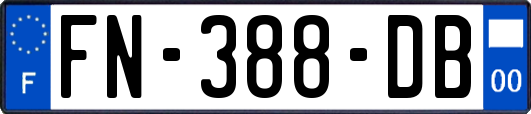 F

FN-388-DB

00